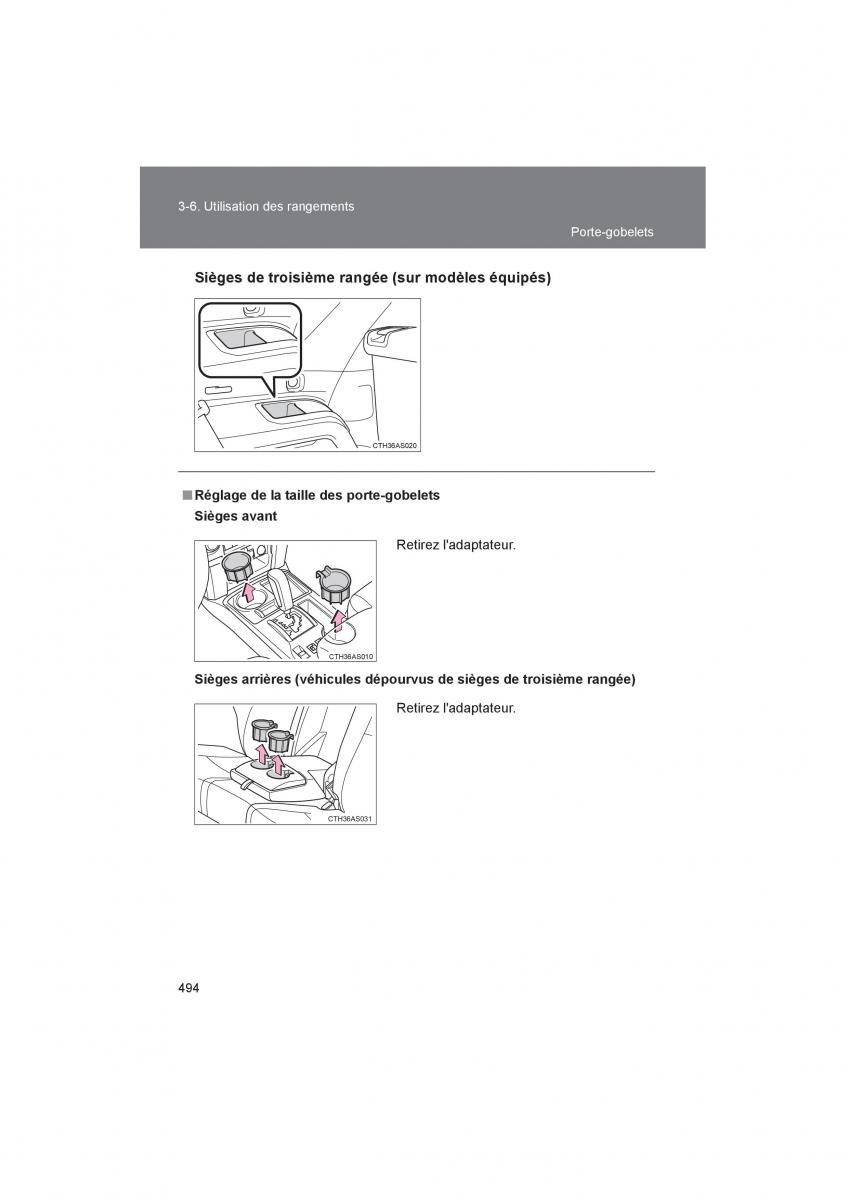 3-6. Utilisation des rangements

Porte-gobelets

Sièges de troisième rangée (sur modèles équipés)

CTH36AS020

■ Réglage de la taille des porte-gobelets

Sièges avant

CTH36AS010

Retirez l'adaptateur.

Sièges arrières (véhicules dépourvus de sièges de troisième rangée)

CTH36AS031

Retirez l'adaptateur.

494